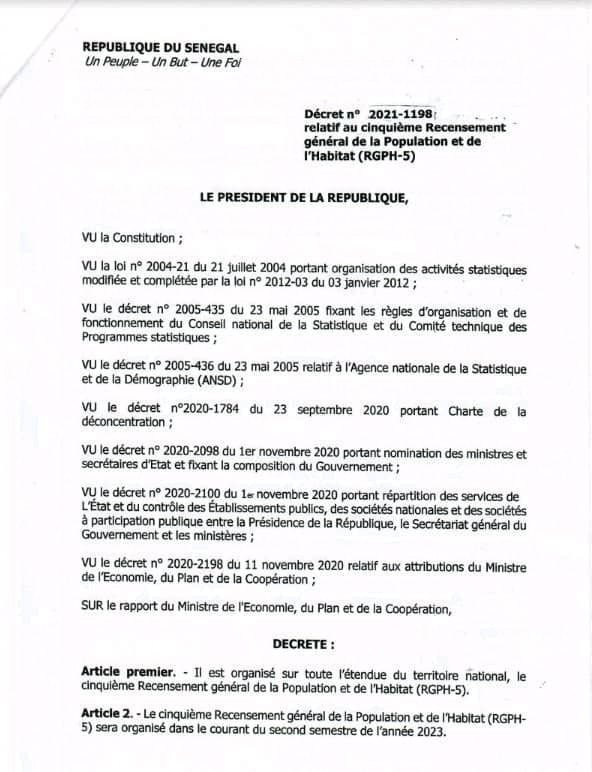 REPUBLIQUE DU SENEGAL
Un Peuple – Un But – Une Foi

Décret n° 2021-1198
relatif au cinquième Recensement général de la Population et de l'Habitat (RGPH-5)

LE PRESIDENT DE LA REPUBLIQUE,

VU la Constitution ;

VU la loi n° 2004-21 du 21 juillet 2004 portant organisation des activités statistiques modifiée et complétée par la loi n° 2012-03 du 03 janvier 2012 ;

VU le décret n° 2005-435 du 23 mai 2005 fixant les règles d'organisation et de fonctionnement du Conseil national de la Statistique et du Comité technique des Programmes statistiques ;

VU le décret n° 2005-436 du 23 mai 2005 relatif à l'Agence nationale de la Statistique et de la Démographie (ANSD) ;

VU le décret n°2020-1784 du 23 septembre 2020 portant Charte de la déconcentration ;

VU le décret n° 2020-2098 du 1er novembre 2020 portant nomination des ministres et secrétaires d'Etat et fixant la composition du Gouvernement ;

VU le décret n° 2020-2100 du 1er novembre 2020 portant répartition des services de L'État et du contrôle des Établissements publics, des sociétés nationales et des sociétés à participation publique entre la Présidence de la République, le Secrétariat général du Gouvernement et les ministères ;

VU le décret n° 2020-2198 du 11 novembre 2020 relatif aux attributions du Ministre de l'Economie, du Plan et de la Coopération ;

SUR le rapport du Ministre de l'Economie, du Plan et de la Coopération,

DECRETE :

Article premier. - Il est organisé sur toute l'étendue du territoire national, le cinquième Recensement général de la Population et de l'Habitat (RGPH-5).

Article 2. - Le cinquième Recensement général de la Population et de l'Habitat (RGPH-5) sera organisé dans le courant du second semestre de l'année 2023.